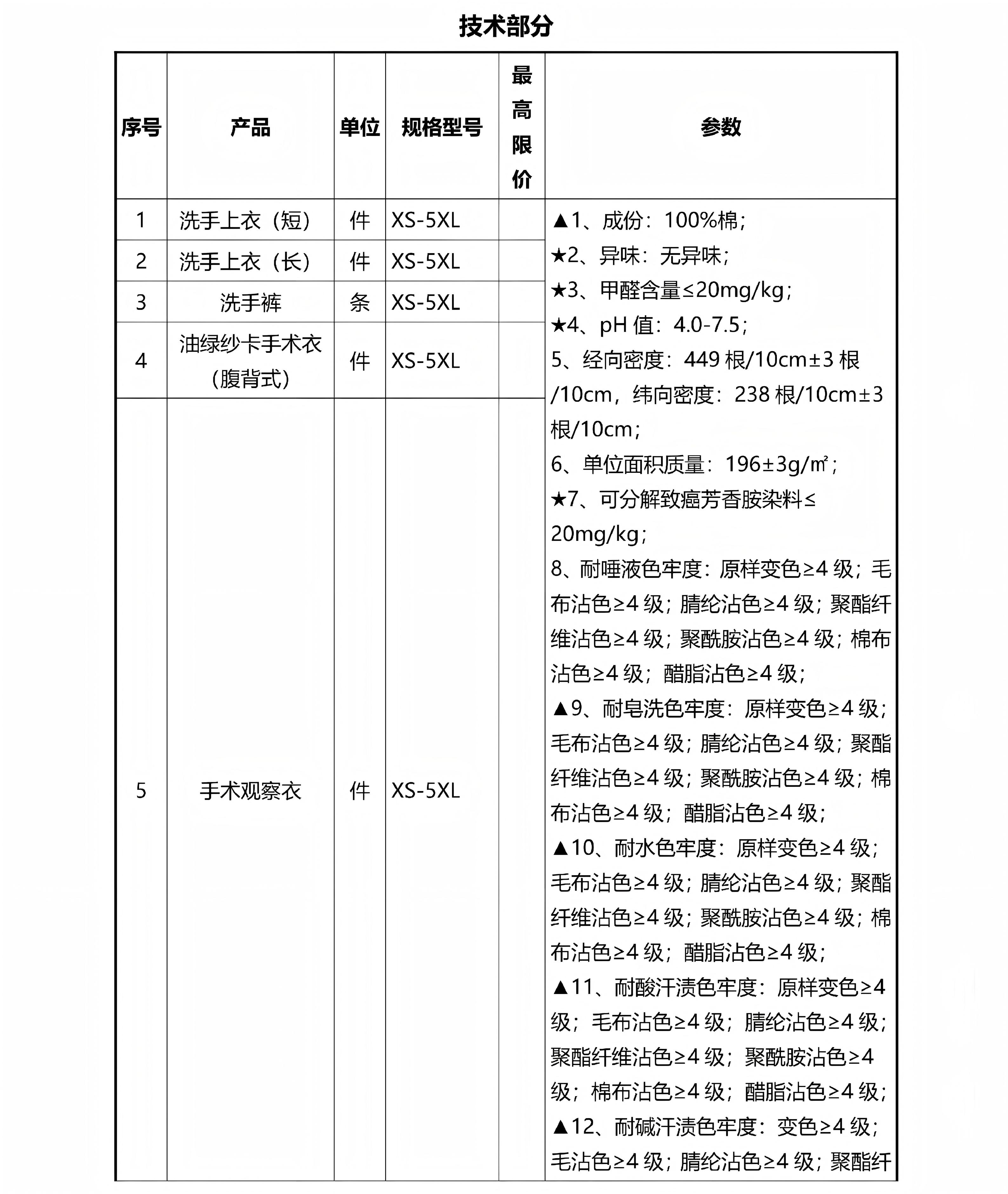 技术部分

| 序号 | 产品 | 单位 | 规格型号 | 最高限价 | 参数 |
|---|---|---|---|---|---|
| 1 | 洗手上衣（短） | 件 | XS-5XL |  | ▲1、成份：100%棉；<br>★2、异味：无异味；<br>★3、甲醛含量≤20mg/kg；<br>★4、pH 值：4.0-7.5；<br>5、经向密度：449 根/10cm±3 根/10cm，纬向密度：238 根/10cm±3 根/10cm；<br>6、单位面积质量：196±3g/㎡；<br>★7、可分解致癌芳香胺染料≤20mg/kg；<br>8、耐唾液色牢度：原样变色≥4 级；毛布沾色≥4 级；腈纶沾色≥4 级；聚酯纤维沾色≥4 级；聚酰胺沾色≥4 级；棉布沾色≥4 级；醋脂沾色≥4 级；<br>▲9、耐皂洗色牢度：原样变色≥4 级；毛布沾色≥4 级；腈纶沾色≥4 级；聚酯纤维沾色≥4 级；聚酰胺沾色≥4 级；棉布沾色≥4 级；醋脂沾色≥4 级；<br>▲10、耐水色牢度：原样变色≥4 级；毛布沾色≥4 级；腈纶沾色≥4 级；聚酯纤维沾色≥4 级；聚酰胺沾色≥4 级；棉布沾色≥4 级；醋脂沾色≥4 级；<br>▲11、耐酸汗渍色牢度：原样变色≥4 级；毛布沾色≥4 级；腈纶沾色≥4 级；聚酯纤维沾色≥4 级；聚酰胺沾色≥4 级；棉布沾色≥4 级；醋脂沾色≥4 级；<br>▲12、耐碱汗渍色牢度：变色≥4 级；毛沾色≥4 级；腈纶沾色≥4 级；聚酯纤 |
| 2 | 洗手上衣（长） | 件 | XS-5XL |  |  |
| 3 | 洗手裤 | 条 | XS-5XL |  |  |
| 4 | 油绿纱卡手术衣（腹背式） | 件 | XS-5XL |  |  |
| 5 | 手术观察衣 | 件 | XS-5XL |  |  |